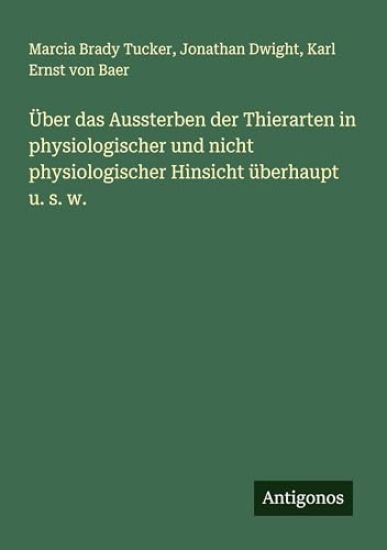 Marcia Brady Tucker, Jonathan Dwight, Karl Ernst von Baer

Über das Aussterben der Thierarten in physiologischer und nicht physiologischer Hinsicht überhaupt u. s. w.

Antigonos